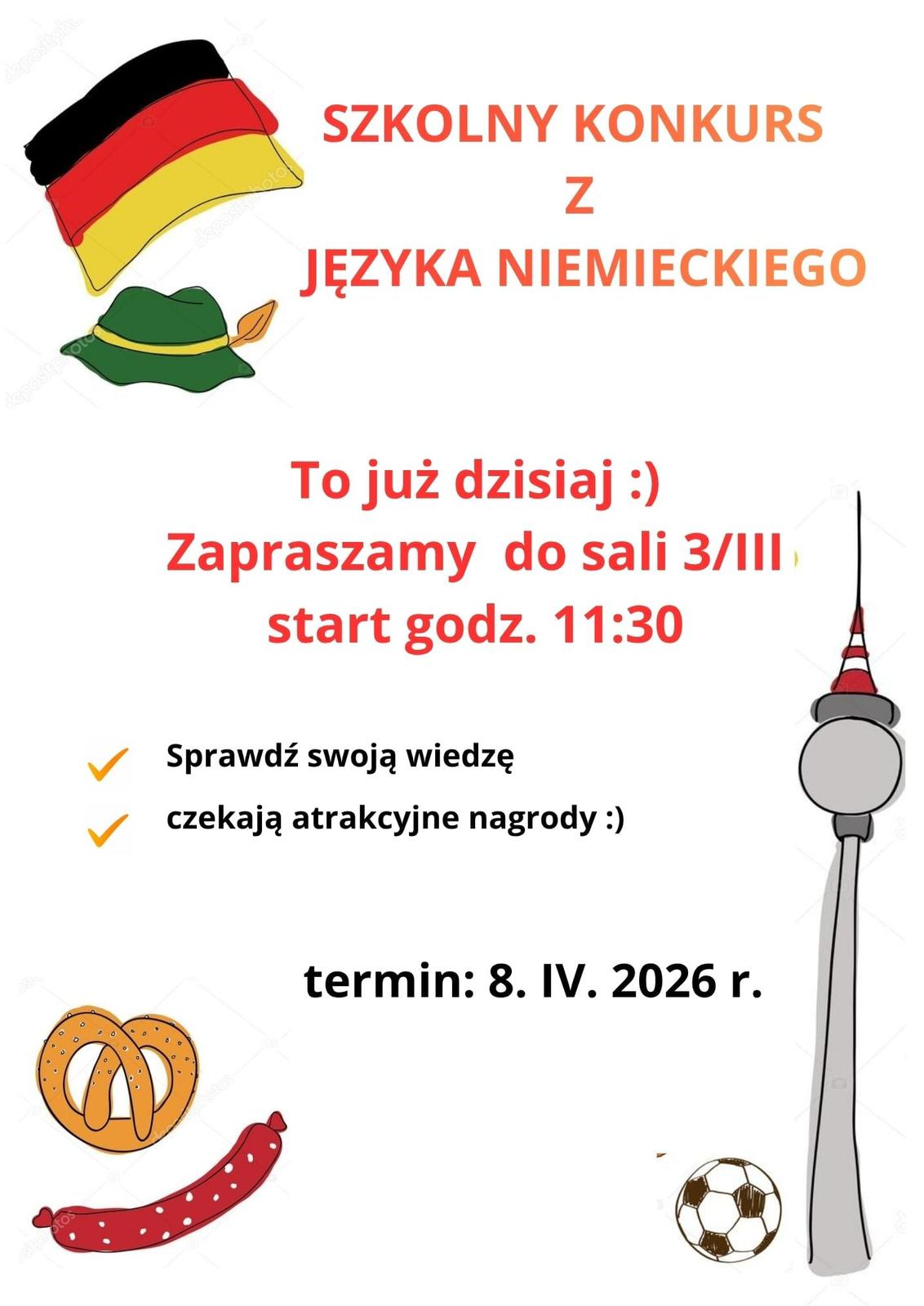 SZKOLNY KONKURS
Z
JĘZYKA NIEMIECKIEGO

To już dzisiaj :)
Zapraszamy do sali 3/III
start godz. 11:30

✓ Sprawdź swoją wiedzę
✓ czekają atrakcyjne nagrody :)

termin: 8. IV. 2026 r.

depositphotos